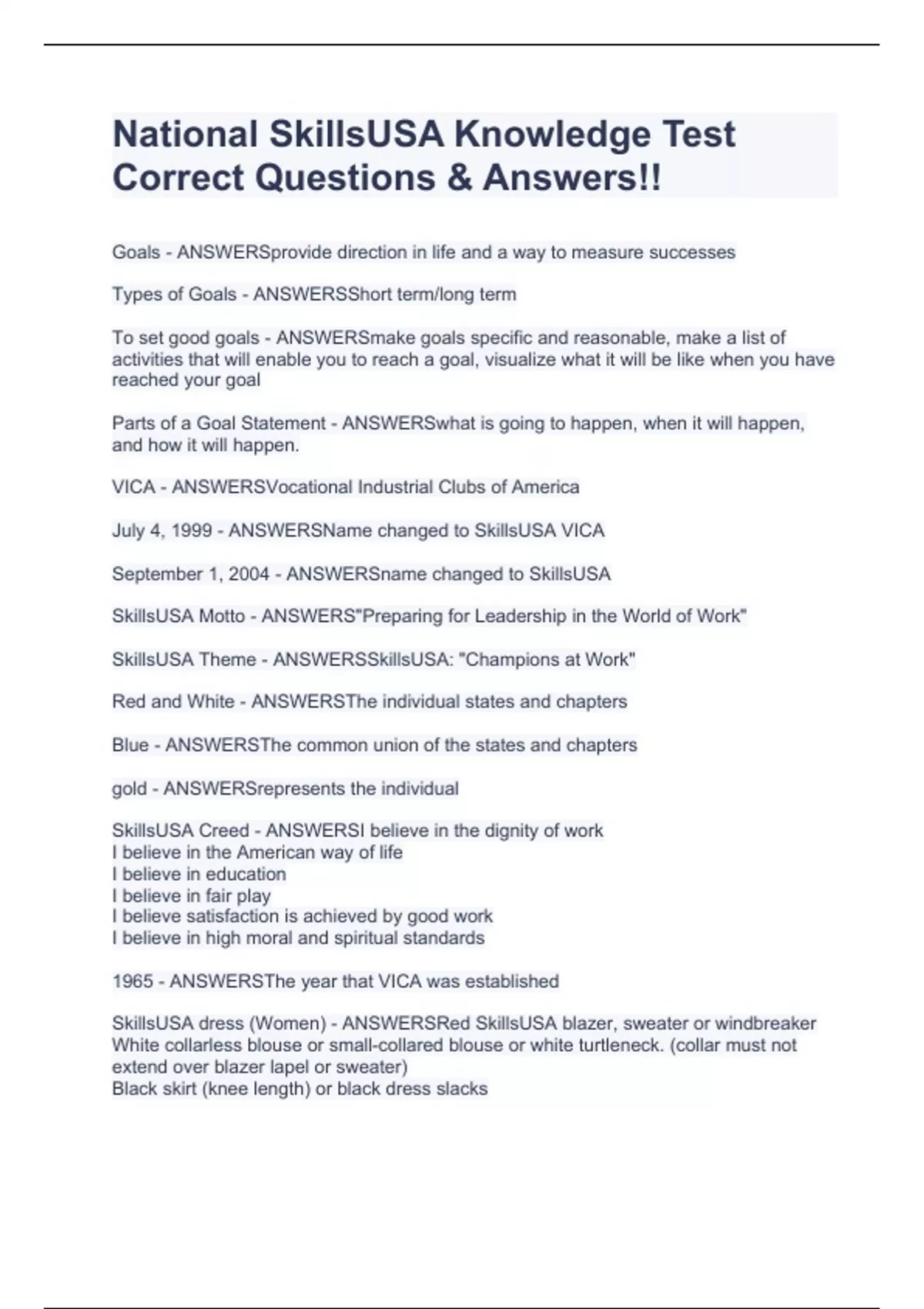 National SkillsUSA Knowledge Test Correct Questions & Answers!!

Goals - ANSWERSprovide direction in life and a way to measure successes

Types of Goals - ANSWERSShort term/long term

To set good goals - ANSWERSmake goals specific and reasonable, make a list of activities that will enable you to reach a goal, visualize what it will be like when you have reached your goal

Parts of a Goal Statement - ANSWERSwhat is going to happen, when it will happen, and how it will happen.

VICA - ANSWERSVocational Industrial Clubs of America

July 4, 1999 - ANSWERSName changed to SkillsUSA VICA

September 1, 2004 - ANSWERSname changed to SkillsUSA

SkillsUSA Motto - ANSWERS"Preparing for Leadership in the World of Work"

SkillsUSA Theme - ANSWERSSkillsUSA: "Champions at Work"

Red and White - ANSWERSThe individual states and chapters

Blue - ANSWERSThe common union of the states and chapters

gold - ANSWERSrepresents the individual

SkillsUSA Creed - ANSWERSI believe in the dignity of work
I believe in the American way of life
I believe in education
I believe in fair play
I believe satisfaction is achieved by good work
I believe in high moral and spiritual standards

1965 - ANSWERSThe year that VICA was established

SkillsUSA dress (Women) - ANSWERSRed SkillsUSA blazer, sweater or windbreaker
White collarless blouse or small-collared blouse or white turtleneck. (collar must not extend over blazer lapel or sweater)
Black skirt (knee length) or black dress slacks